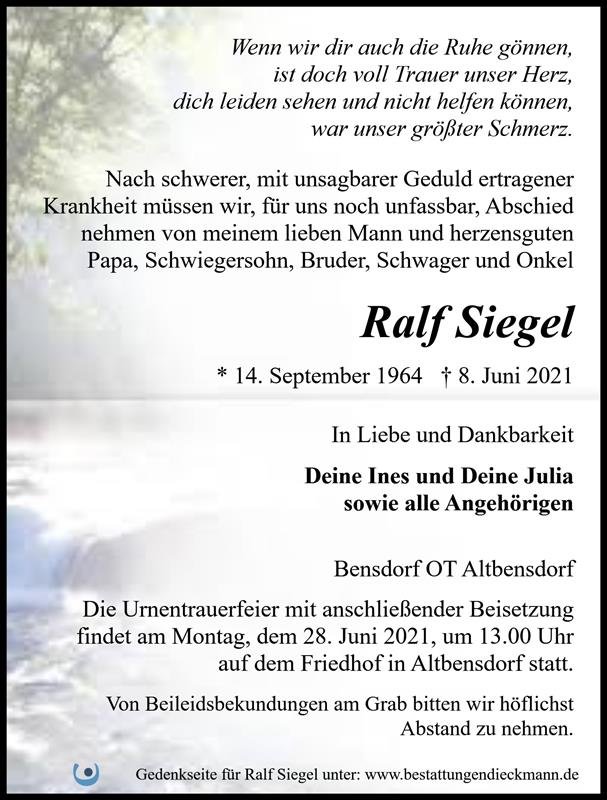 Wenn wir dir auch die Ruhe gönnen,
ist doch voll Trauer unser Herz,
dich leiden sehen und nicht helfen können,
war unser größter Schmerz.

Nach schwerer, mit unsagbarer Geduld ertragener Krankheit müssen wir, für uns noch unfassbar, Abschied nehmen von meinem lieben Mann und herzensguten Papa, Schwiegersohn, Bruder, Schwager und Onkel

Ralf Siegel

* 14. September 1964 † 8. Juni 2021

In Liebe und Dankbarkeit

Deine Ines und Deine Julia
sowie alle Angehörigen

Bensdorf OT Altbensdorf

Die Urnentrauerfeier mit anschließender Beisetzung findet am Montag, dem 28. Juni 2021, um 13.00 Uhr auf dem Friedhof in Altbensdorf statt.

Von Beileidsbekundungen am Grab bitten wir höflichst Abstand zu nehmen.

Gedenkseite für Ralf Siegel unter: www.bestattungendieckmann.de